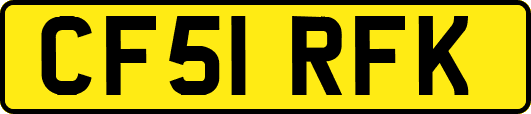 CF51 RFK